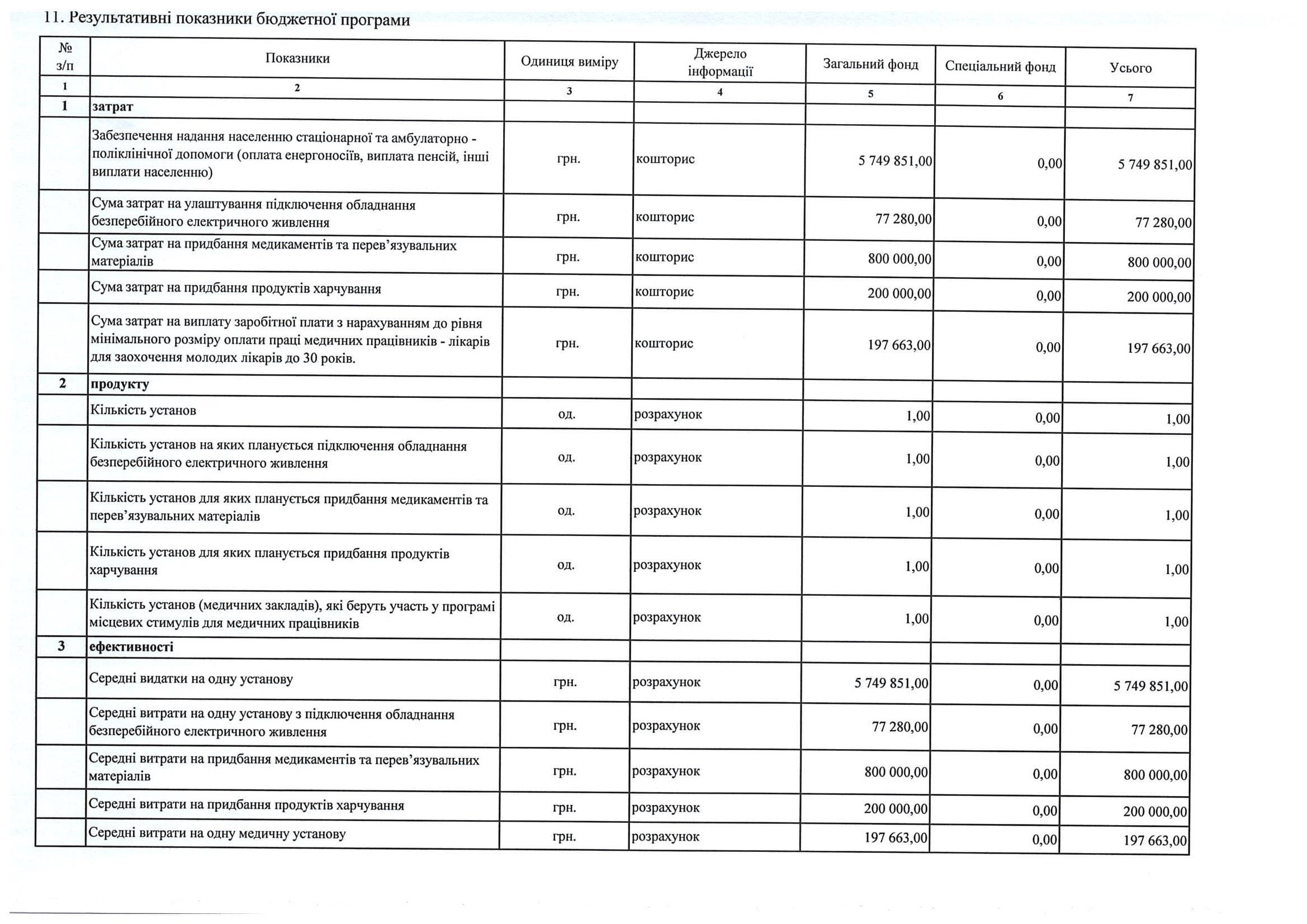 11. Результативні показники бюджетної програми

| № з/п | Показники | Одиниця виміру | Джерело інформації | Загальний фонд | Спеціальний фонд | Усього |
|---|---|---|---|---|---|---|
| 1 | 2 | 3 | 4 | 5 | 6 | 7 |
| 1 | затрат | | | | | |
| | Забезпечення надання населенню стаціонарної та амбулаторно - поліклінічної допомоги (оплата енергоносіїв, виплата пенсій, інші виплати населенню) | грн. | кошторис | 5 749 851,00 | 0,00 | 5 749 851,00 |
| | Сума затрат на улаштування підключення обладнання безперебійного електричного живлення | грн. | кошторис | 77 280,00 | 0,00 | 77 280,00 |
| | Сума затрат на придбання медикаментів та перев'язувальних матеріалів | грн. | кошторис | 800 000,00 | 0,00 | 800 000,00 |
| | Сума затрат на придбання продуктів харчування | грн. | кошторис | 200 000,00 | 0,00 | 200 000,00 |
| | Сума затрат на виплату заробітної плати з нарахуванням до рівня мінімального розміру оплати праці медичних працівників - лікарів для заохочення молодих лікарів до 30 років. | грн. | кошторис | 197 663,00 | 0,00 | 197 663,00 |
| 2 | продукту | | | | | |
| | Кількість установ | од. | розрахунок | 1,00 | 0,00 | 1,00 |
| | Кількість установ на яких планується підключення обладнання безперебійного електричного живлення | од. | розрахунок | 1,00 | 0,00 | 1,00 |
| | Кількість установ для яких планується придбання медикаментів та перев'язувальних матеріалів | од. | розрахунок | 1,00 | 0,00 | 1,00 |
| | Кількість установ для яких планується придбання продуктів харчування | од. | розрахунок | 1,00 | 0,00 | 1,00 |
| | Кількість установ (медичних закладів), які беруть участь у програмі місцевих стимулів для медичних працівників | од. | розрахунок | 1,00 | 0,00 | 1,00 |
| 3 | ефективності | | | | | |
| | Середні видатки на одну установу | грн. | розрахунок | 5 749 851,00 | 0,00 | 5 749 851,00 |
| | Середні витрати на одну установу з підключення обладнання безперебійного електричного живлення | грн. | розрахунок | 77 280,00 | 0,00 | 77 280,00 |
| | Середні витрати на придбання медикаментів та перев'язувальних матеріалів | грн. | розрахунок | 800 000,00 | 0,00 | 800 000,00 |
| | Середні витрати на придбання продуктів харчування | грн. | розрахунок | 200 000,00 | 0,00 | 200 000,00 |
| | Середні витрати на одну медичну установу | грн. | розрахунок | 197 663,00 | 0,00 | 197 663,00 |